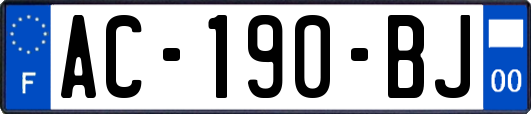 F
AC-190-BJ
00